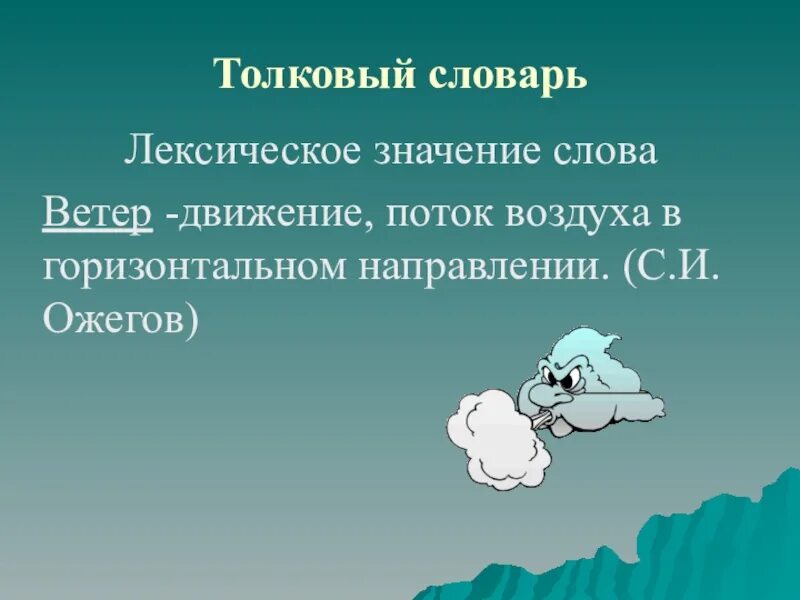 Толковый словарь

Лексическое значение слова

Ветер -движение, поток воздуха в горизонтальном направлении. (С.И. Ожегов)